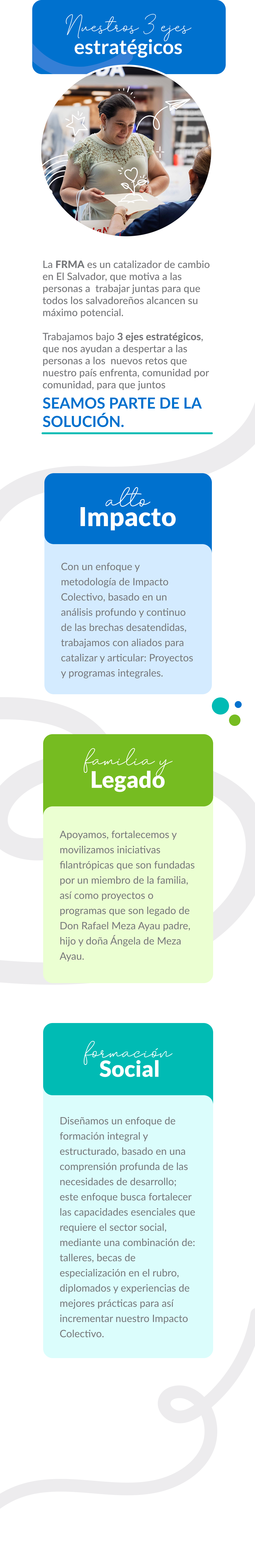 Nuestros 3 ejes
estratégicos

La FRMA es un catalizador de cambio en El Salvador, que motiva a las personas a trabajar juntas para que todos los salvadoreños alcancen su máximo potencial.

Trabajamos bajo 3 ejes estratégicos, que nos ayudan a despertar a las personas a los nuevos retos que nuestro país enfrenta, comunidad por comunidad, para que juntos

SEAMOS PARTE DE LA SOLUCIÓN.

alto
Impacto

Con un enfoque y metodología de Impacto Colectivo, basado en un análisis profundo y continuo de las brechas desatendidas, trabajamos con aliados para catalizar y articular: Proyectos y programas integrales.

familia y
Legado

Apoyamos, fortalecemos y movilizamos iniciativas filantrópicas que son fundadas por un miembro de la familia, así como proyectos o programas que son legado de Don Rafael Meza Ayau padre, hijo y doña Ángela de Meza Ayau.

formación
Social

Diseñamos un enfoque de formación integral y estructurado, basado en una comprensión profunda de las necesidades de desarrollo; este enfoque busca fortalecer las capacidades esenciales que requiere el sector social, mediante una combinación de: talleres, becas de especialización en el rubro, diplomados y experiencias de mejores prácticas para así incrementar nuestro Impacto Colectivo.